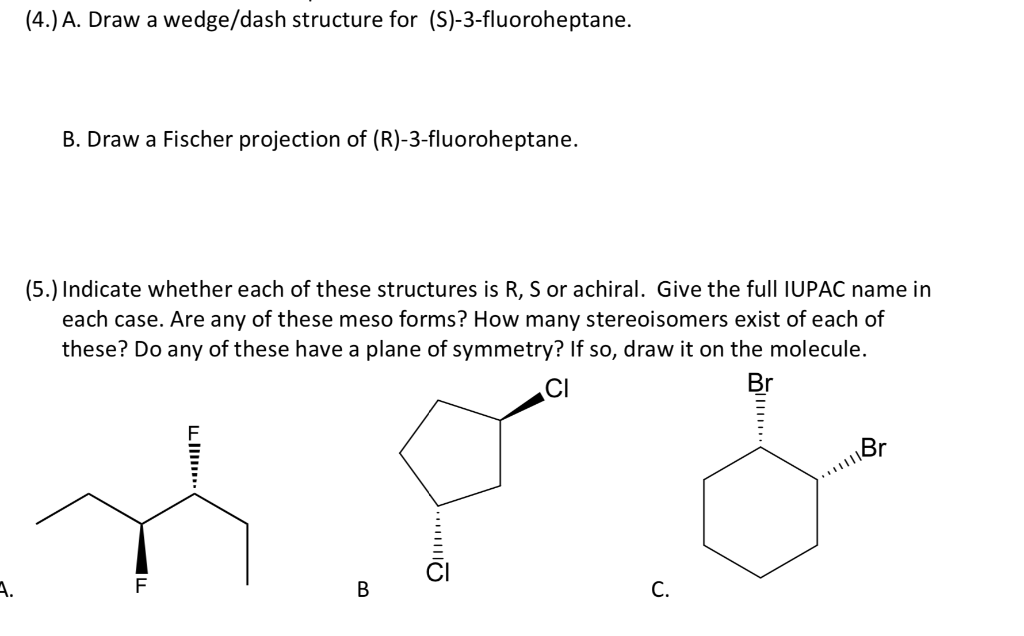 (4.) A. Draw a wedge/dash structure for (S)-3-fluoroheptane.

B. Draw a Fischer projection of (R)-3-fluoroheptane.

(5.) Indicate whether each of these structures is R, S or achiral. Give the full IUPAC name in each case. Are any of these meso forms? How many stereoisomers exist of each of these? Do any of these have a plane of symmetry? If so, draw it on the molecule.

F

F

A.

Cl

Cl

B

Br

Br

C.